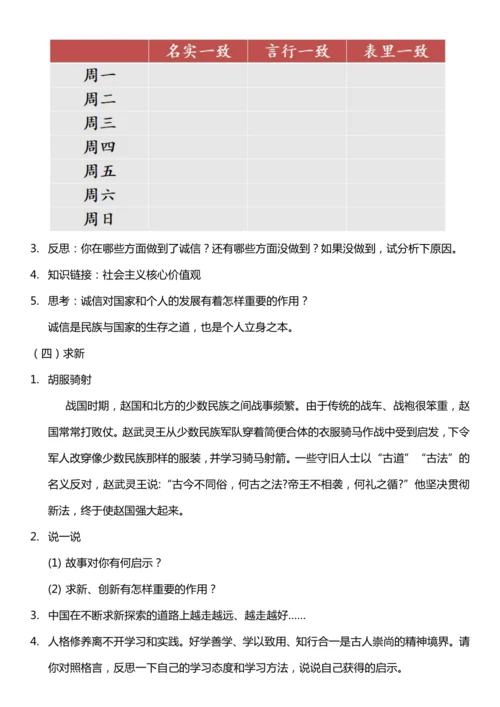 | | 名实一致 | 言行一致 | 表里一致 |
|---|---|---|---|
| 周一 | | | |
| 周二 | | | |
| 周三 | | | |
| 周四 | | | |
| 周五 | | | |
| 周六 | | | |
| 周日 | | | |

3. 反思：你在哪些方面做到了诚信？还有哪些方面没做到？如果没做到，试分析下原因。

4. 知识链接：社会主义核心价值观

5. 思考：诚信对国家和个人的发展有着怎样重要的作用？

诚信是民族与国家的生存之道，也是个人立身之本。

（四）求新

1. 胡服骑射

战国时期，赵国和北方的少数民族之间战事频繁。由于传统的战车、战袍很笨重，赵国常常打败仗。赵武灵王从少数民族军队穿着简便合体的衣服骑马作战中受到启发，下令军人改穿像少数民族那样的服装，并学习骑马射箭。一些守旧人士以“古道”“古法”的名义反对，赵武灵王说:“古今不同俗，何古之法?帝王不相袭，何礼之循?”他坚决贯彻新法，终于使赵国强大起来。

2. 说一说

(1) 故事对你有何启示？

(2) 求新、创新有怎样重要的作用？

3. 中国在不断求新探索的道路上越走越远、越走越好……

4. 人格修养离不开学习和实践。好学善学、学以致用、知行合一是古人崇尚的精神境界。请你对照格言，反思一下自己的学习态度和学习方法，说说自己获得的启示。